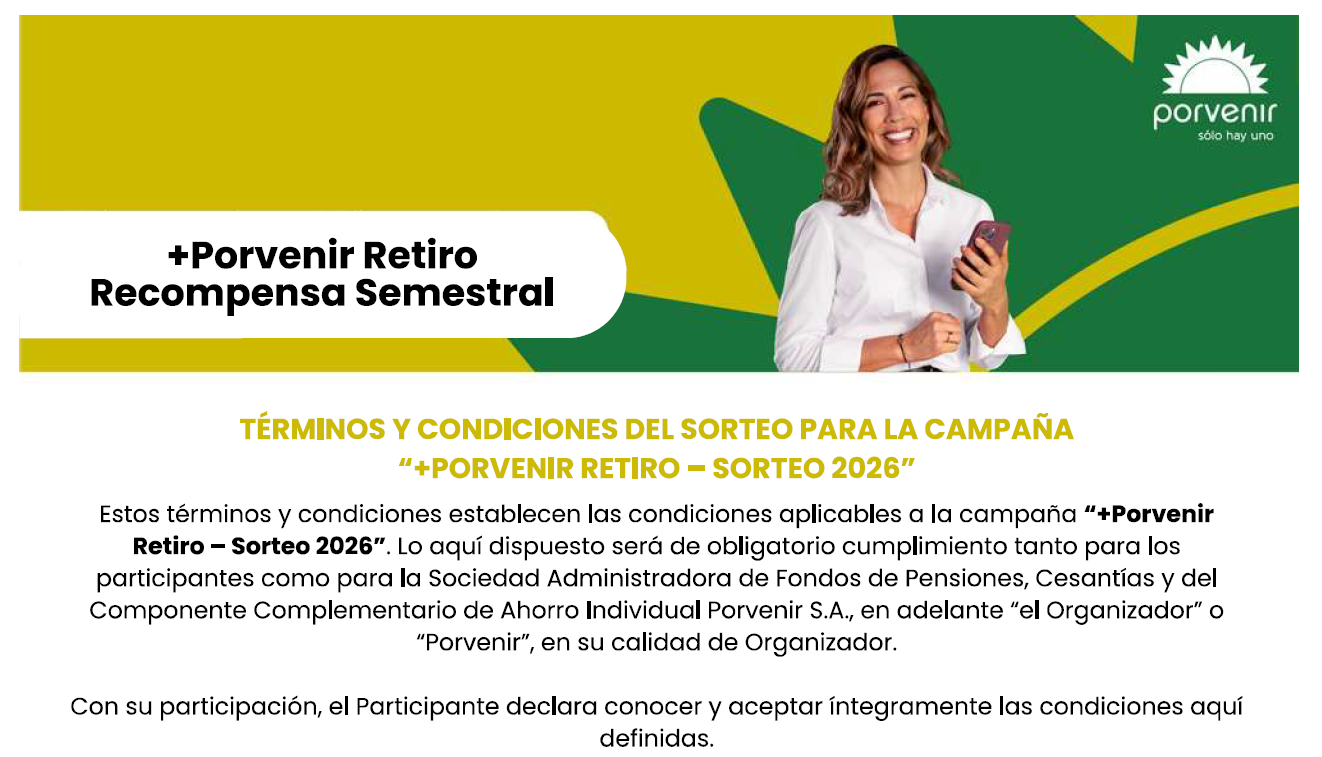 porvenir
sólo hay uno

+Porvenir Retiro
Recompensa Semestral

TÉRMINOS Y CONDICIONES DEL SORTEO PARA LA CAMPAÑA
"+PORVENIR RETIRO – SORTEO 2026"

Estos términos y condiciones establecen las condiciones aplicables a la campaña "+Porvenir Retiro – Sorteo 2026". Lo aquí dispuesto será de obligatorio cumplimiento tanto para los participantes como para la Sociedad Administradora de Fondos de Pensiones, Cesantías y del Componente Complementario de Ahorro Individual Porvenir S.A., en adelante "el Organizador" o "Porvenir", en su calidad de Organizador.

Con su participación, el Participante declara conocer y aceptar íntegramente las condiciones aquí definidas.